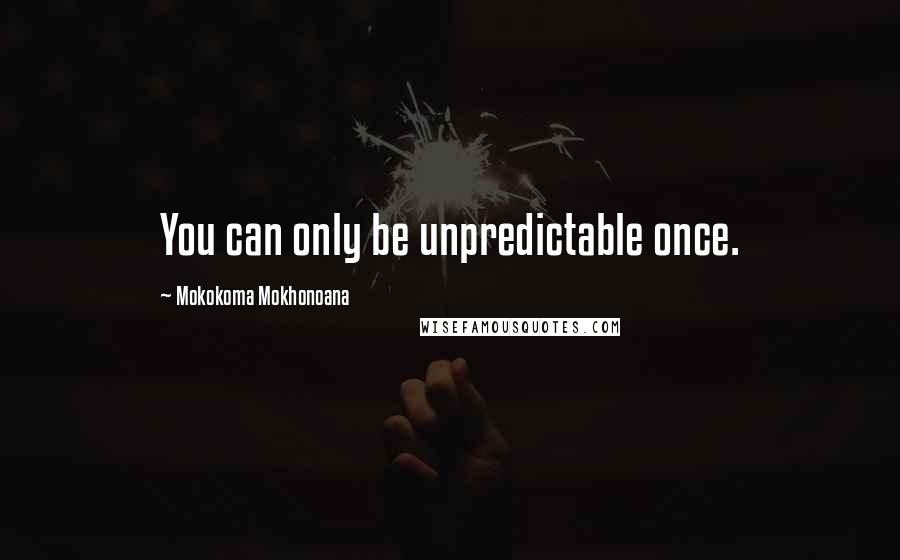 You can only be unpredictable once.

~ Mokokoma Mokhonoana

WISEFAMOUSQUOTES.COM